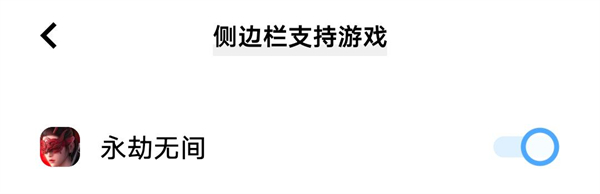 侧边栏支持游戏

永劫无间